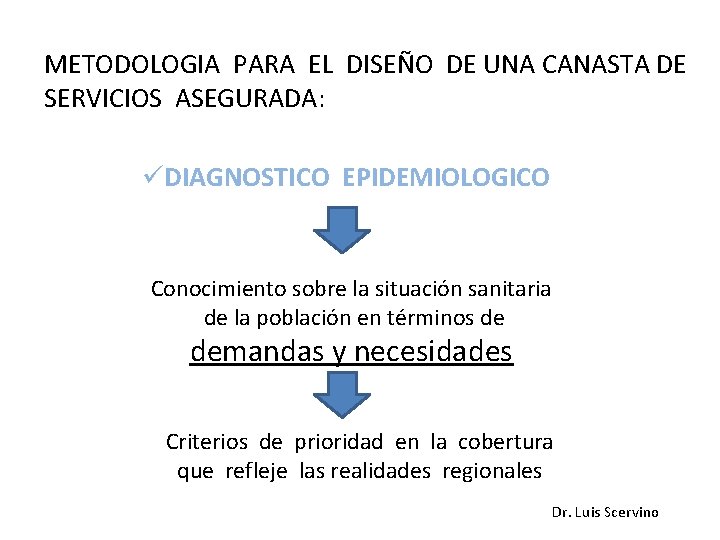 METODOLOGIA PARA EL DISEÑO DE UNA CANASTA DE SERVICIOS ASEGURADA:

✓DIAGNOSTICO EPIDEMIOLOGICO

Conocimiento sobre la situación sanitaria de la población en términos de demandas y necesidades

Criterios de prioridad en la cobertura que refleje las realidades regionales

Dr. Luis Scervino